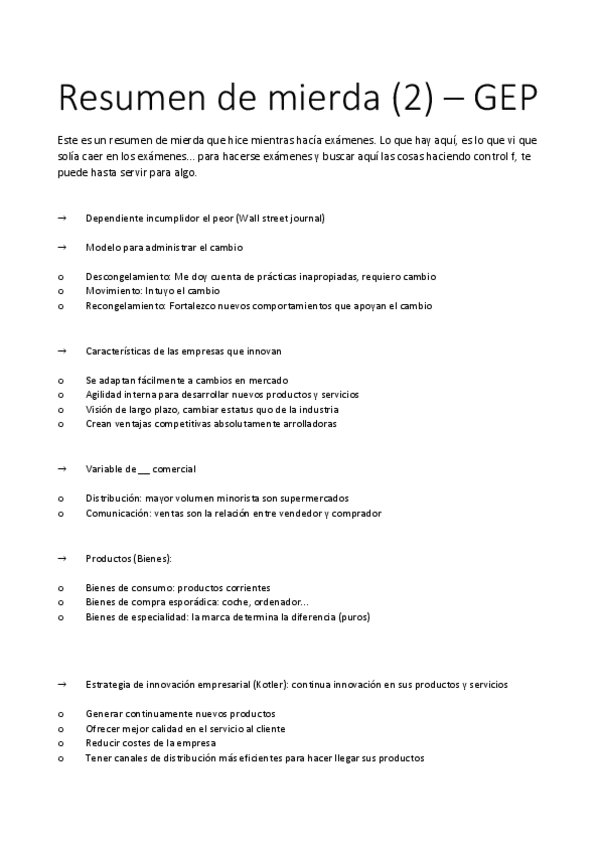 Resumen de mierda (2) – GEP

Este es un resumen de mierda que hice mientras hacía exámenes. Lo que hay aquí, es lo que vi que solía caer en los exámenes... para hacerse exámenes y buscar aquí las cosas haciendo control f, te puede hasta servir para algo.

→ Dependiente incumplidor el peor (Wall street journal)

→ Modelo para administrar el cambio

o Descongelamiento: Me doy cuenta de prácticas inapropiadas, requiero cambio
o Movimiento: Intuyo el cambio
o Recongelamiento: Fortalezco nuevos comportamientos que apoyan el cambio

→ Características de las empresas que innovan

o Se adaptan fácilmente a cambios en mercado
o Agilidad interna para desarrollar nuevos productos y servicios
o Visión de largo plazo, cambiar estatus quo de la industria
o Crean ventajas competitivas absolutamente arrolladoras

→ Variable de __ comercial

o Distribución: mayor volumen minorista son supermercados
o Comunicación: ventas son la relación entre vendedor y comprador

→ Productos (Bienes):

o Bienes de consumo: productos corrientes
o Bienes de compra esporádica: coche, ordenador...
o Bienes de especialidad: la marca determina la diferencia (puros)

→ Estrategia de innovación empresarial (Kotler): continua innovación en sus productos y servicios

o Generar continuamente nuevos productos
o Ofrecer mejor calidad en el servicio al cliente
o Reducir costes de la empresa
o Tener canales de distribución más eficientes para hacer llegar sus productos